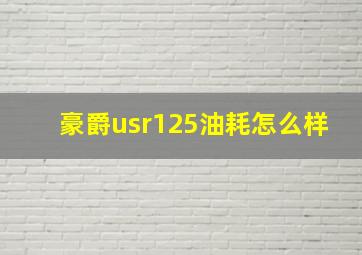 豪爵usr125油耗怎么样